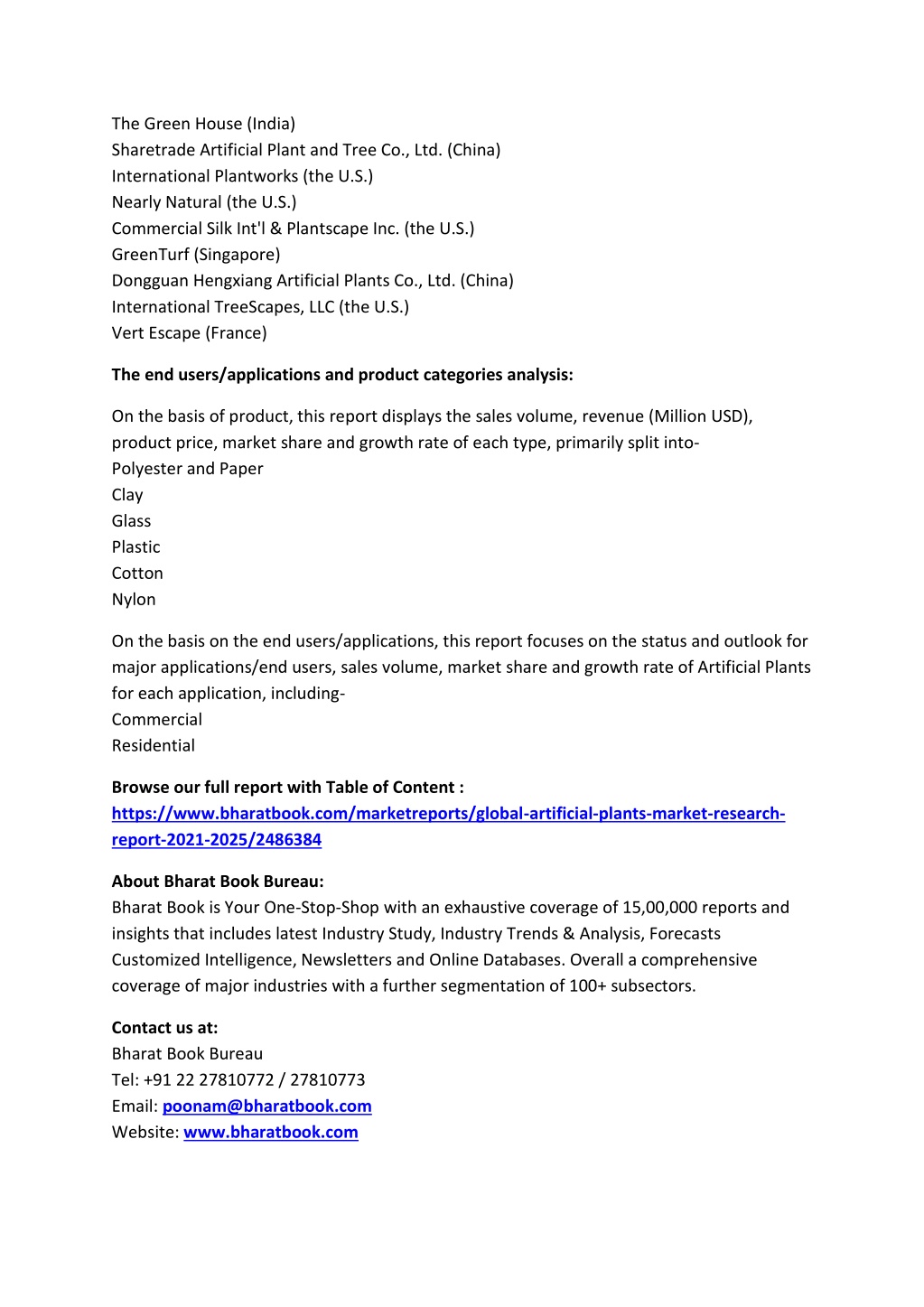 The Green House (India)
Sharetrade Artificial Plant and Tree Co., Ltd. (China)
International Plantworks (the U.S.)
Nearly Natural (the U.S.)
Commercial Silk Int'l & Plantscape Inc. (the U.S.)
GreenTurf (Singapore)
Dongguan Hengxiang Artificial Plants Co., Ltd. (China)
International TreeScapes, LLC (the U.S.)
Vert Escape (France)

The end users/applications and product categories analysis:

On the basis of product, this report displays the sales volume, revenue (Million USD), product price, market share and growth rate of each type, primarily split into-
Polyester and Paper
Clay
Glass
Plastic
Cotton
Nylon

On the basis on the end users/applications, this report focuses on the status and outlook for major applications/end users, sales volume, market share and growth rate of Artificial Plants for each application, including-
Commercial
Residential

Browse our full report with Table of Content :
https://www.bharatbook.com/marketreports/global-artificial-plants-market-research-report-2021-2025/2486384

About Bharat Book Bureau:
Bharat Book is Your One-Stop-Shop with an exhaustive coverage of 15,00,000 reports and insights that includes latest Industry Study, Industry Trends & Analysis, Forecasts Customized Intelligence, Newsletters and Online Databases. Overall a comprehensive coverage of major industries with a further segmentation of 100+ subsectors.

Contact us at:
Bharat Book Bureau
Tel: +91 22 27810772 / 27810773
Email: poonam@bharatbook.com
Website: www.bharatbook.com